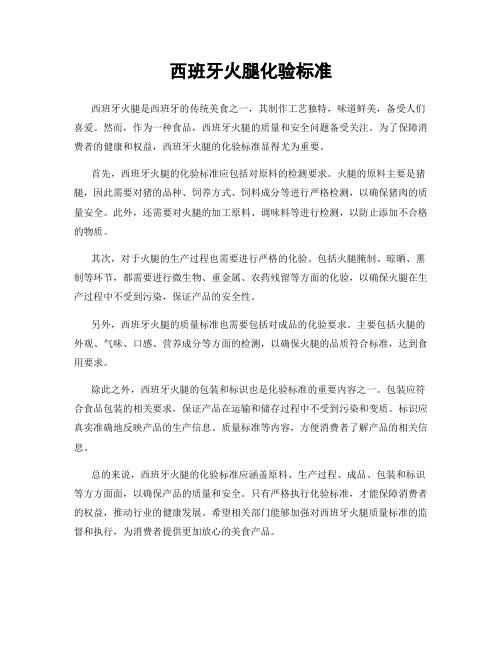 西班牙火腿化验标准

西班牙火腿是西班牙的传统美食之一，其制作工艺独特，味道鲜美，备受人们喜爱。然而，作为一种食品，西班牙火腿的质量和安全问题备受关注。为了保障消费者的健康和权益，西班牙火腿的化验标准显得尤为重要。

首先，西班牙火腿的化验标准应包括对原料的检测要求。火腿的原料主要是猪腿，因此需要对猪的品种、饲养方式、饲料成分等进行严格检测，以确保猪肉的质量安全。此外，还需要对火腿的加工原料、调味料等进行检测，以防止添加不合格的物质。

其次，对于火腿的生产过程也需要进行严格的化验。包括火腿腌制、晾晒、熏制等环节，都需要进行微生物、重金属、农药残留等方面的化验，以确保火腿在生产过程中不受到污染，保证产品的安全性。

另外，西班牙火腿的质量标准也需要包括对成品的化验要求。主要包括火腿的外观、气味、口感、营养成分等方面的检测，以确保火腿的品质符合标准，达到食用要求。

除此之外，西班牙火腿的包装和标识也是化验标准的重要内容之一。包装应符合食品包装的相关要求，保证产品在运输和储存过程中不受到污染和变质。标识应真实准确地反映产品的生产信息、质量标准等内容，方便消费者了解产品的相关信息。

总的来说，西班牙火腿的化验标准应涵盖原料、生产过程、成品、包装和标识等方方面面，以确保产品的质量和安全。只有严格执行化验标准，才能保障消费者的权益，推动行业的健康发展。希望相关部门能够加强对西班牙火腿质量标准的监督和执行，为消费者提供更加放心的美食产品。